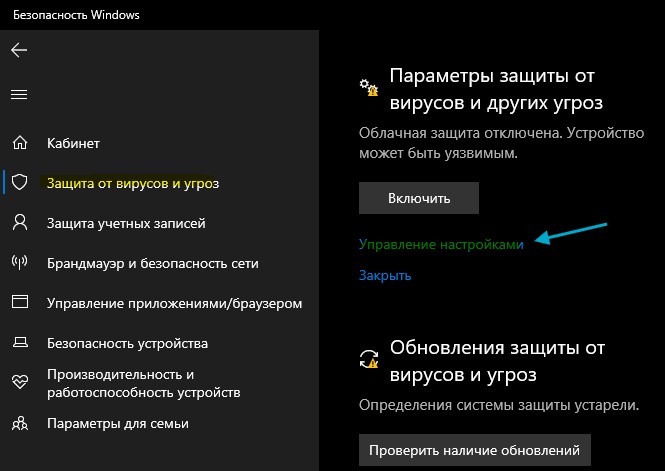 Безопасность Windows

Кабинет

Защита от вирусов и угроз

Защита учетных записей

Брандмауэр и безопасность сети

Управление приложениями/браузером

Безопасность устройства

Производительность и работоспособность устройств

Параметры для семьи

Параметры защиты от вирусов и других угроз

Облачная защита отключена. Устройство может быть уязвимым.

Включить

Управление настройками

Закрыть

Обновления защиты от вирусов и угроз

Определения системы защиты устарели.

Проверить наличие обновлений